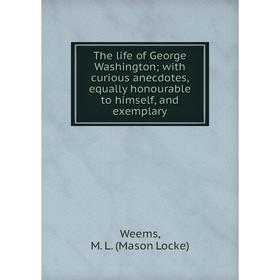 The life of George Washington; with curious anecdotes, equally honourable to himself, and exemplary

Weems, M. L. (Mason Locke)